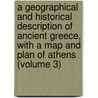 a geographical and historical description of ancient greece, with a map and plan of athens (volume 3)